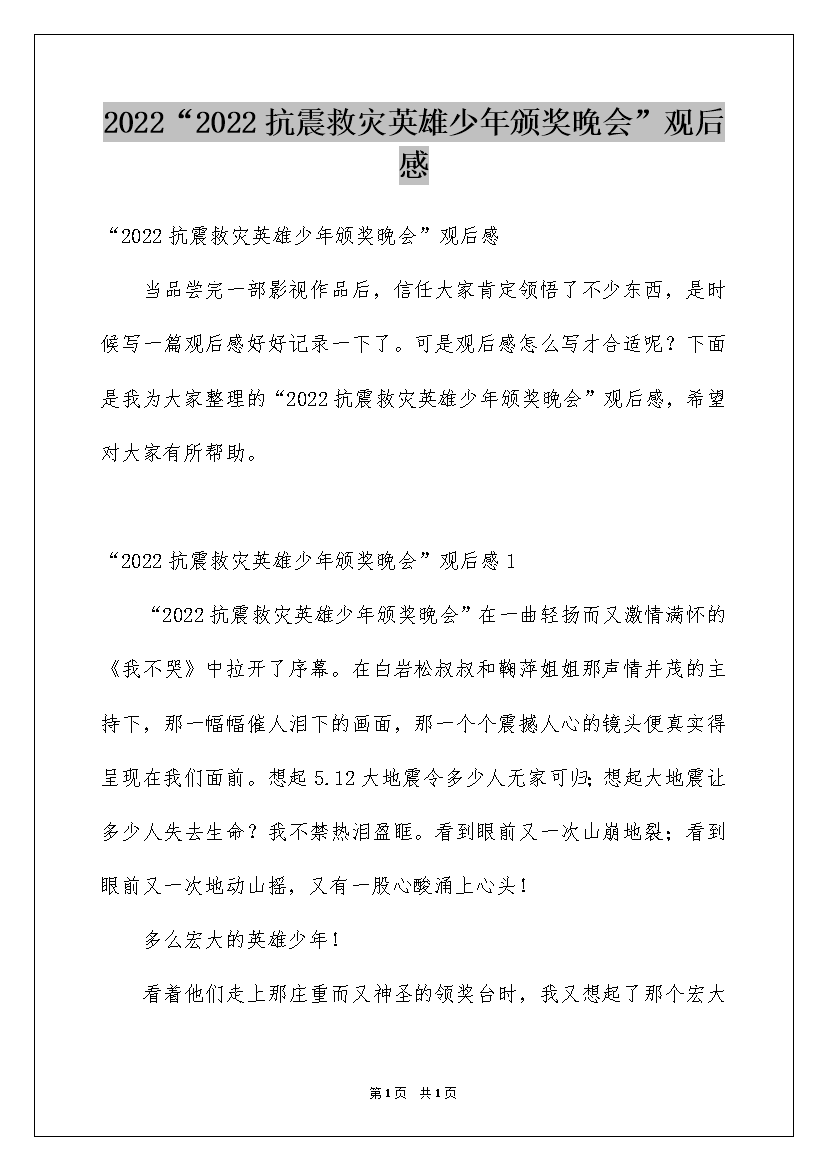 2022“2022抗震救灾英雄少年颁奖晚会”观后感

“2022抗震救灾英雄少年颁奖晚会”观后感

当品尝完一部影视作品后，信任大家肯定领悟了不少东西，是时候写一篇观后感好好记录一下了。可是观后感怎么写才合适呢？下面是我为大家整理的“2022抗震救灾英雄少年颁奖晚会”观后感，希望对大家有所帮助。

“2022抗震救灾英雄少年颁奖晚会”观后感1

“2022抗震救灾英雄少年颁奖晚会”在一曲轻扬而又激情满怀的《我不哭》中拉开了序幕。在白岩松叔叔和鞠萍姐姐那声情并茂的主持下，那一幅幅催人泪下的画面，那一个个震撼人心的镜头便真实得呈现在我们面前。想起5.12大地震令多少人无家可归；想起大地震让多少人失去生命？我不禁热泪盈眶。看到眼前又一次山崩地裂；看到眼前又一次地动山摇，又有一股心酸涌上心头！

多么宏大的英雄少年！

看着他们走上那庄重而又神圣的领奖台时，我又想起了那个宏大

第1页 共1页